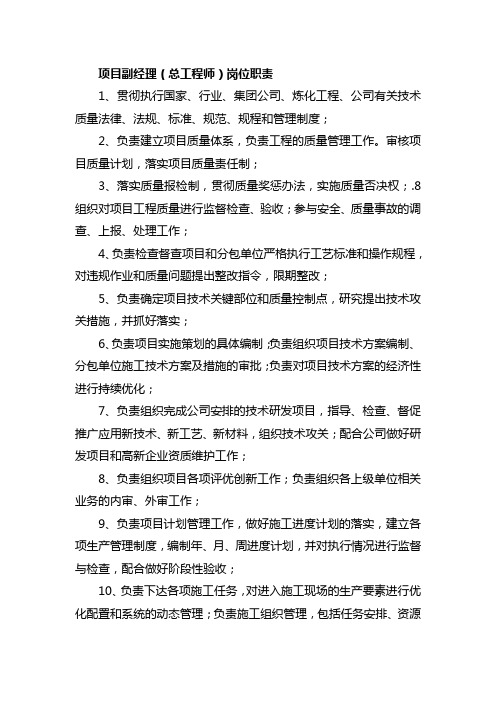 项目副经理（总工程师）岗位职责

1、贯彻执行国家、行业、集团公司、炼化工程、公司有关技术质量法律、法规、标准、规范、规程和管理制度；

2、负责建立项目质量体系，负责工程的质量管理工作。审核项目质量计划，落实项目质量责任制；

3、落实质量报检制，贯彻质量奖惩办法，实施质量否决权；.8组织对项目工程质量进行监督检查、验收；参与安全、质量事故的调查、上报、处理工作；

4、负责检查督查项目和分包单位严格执行工艺标准和操作规程，对违规作业和质量问题提出整改指令，限期整改；

5、负责确定项目技术关键部位和质量控制点，研究提出技术攻关措施，并抓好落实；

6、负责项目实施策划的具体编制；负责组织项目技术方案编制、分包单位施工技术方案及措施的审批；负责对项目技术方案的经济性进行持续优化；

7、负责组织完成公司安排的技术研发项目，指导、检查、督促推广应用新技术、新工艺、新材料，组织技术攻关；配合公司做好研发项目和高新企业资质维护工作；

8、负责组织项目各项评优创新工作；负责组织各上级单位相关业务的内审、外审工作；

9、负责项目计划管理工作，做好施工进度计划的落实，建立各项生产管理制度，编制年、月、周进度计划，并对执行情况进行监督与检查，配合做好阶段性验收；

10、负责下达各项施工任务，对进入施工现场的生产要素进行优化配置和系统的动态管理；负责施工组织管理，包括任务安排、资源